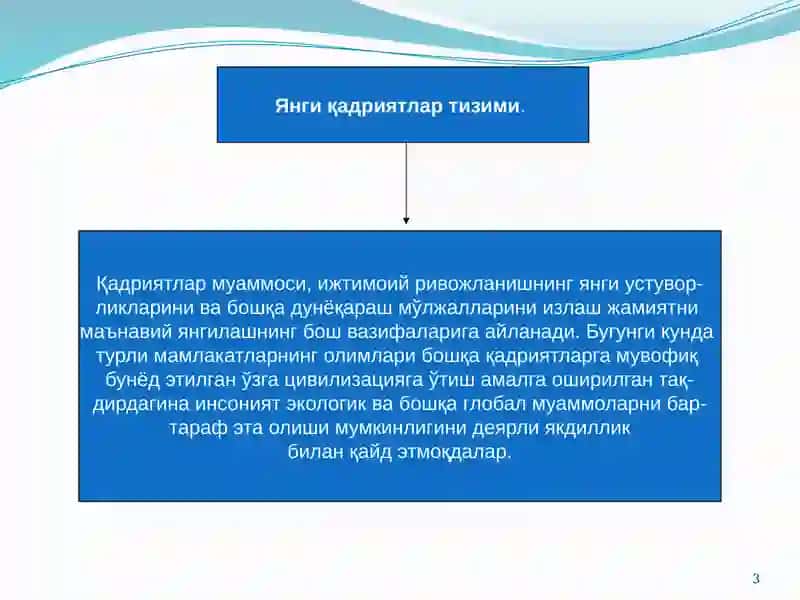 Янги қадриятлар тизими.

Қадриятлар муаммоси, ижтимоий ривожланишнинг янги устуворликларини ва бошқа дунёқараш мўлжалларини излаш жамиятни маънавий янгилашнинг бош вазифаларига айланади. Бугунги кунда турли мамлакатларнинг олимлари бошқа қадриятларга мувофиқ бунёд этилган ўзга цивилизацияга ўтиш амалга оширилган тақдирдагина инсоният экологик ва бошқа глобал муаммоларни бартараф эта олиши мумкинлигини деярли якдиллик билан қайд этмоқдалар.

3